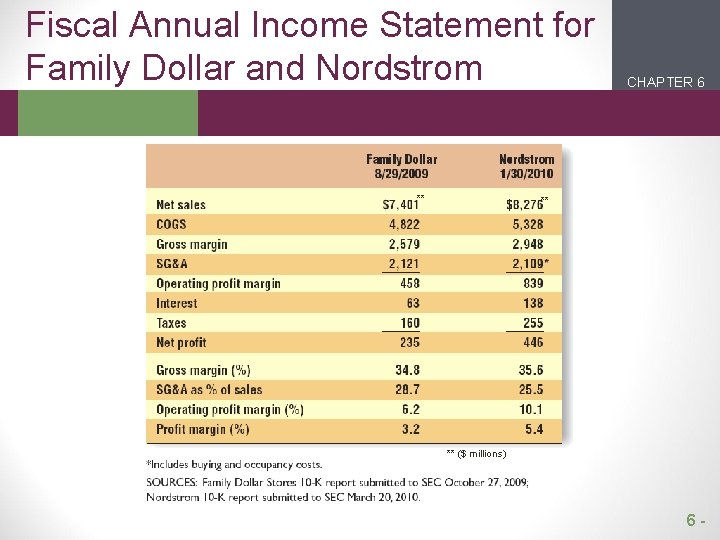 Fiscal Annual Income Statement for Family Dollar and Nordstrom

CHAPTER 6

| | Family Dollar 8/29/2009 | Nordstrom 1/30/2010 |
|---|---|---|
| Net sales | \$7,401** | \$8,276** |
| COGS | 4,822 | 5,328 |
| Gross margin | 2,579 | 2,948 |
| SG&A | 2,121 | 2,109* |
| Operating profit margin | 458 | 839 |
| Interest | 63 | 138 |
| Taxes | 160 | 255 |
| Net profit | 235 | 446 |
| Gross margin (%) | 34.8 | 35.6 |
| SG&A as % of sales | 28.7 | 25.5 |
| Operating profit margin (%) | 6.2 | 10.1 |
| Profit margin (%) | 3.2 | 5.4 |

** (\$ millions)

*Includes buying and occupancy costs.

SOURCES: Family Dollar Stores 10-K report submitted to SEC October 27, 2009; Nordstrom 10-K report submitted to SEC March 20, 2010.

6 -